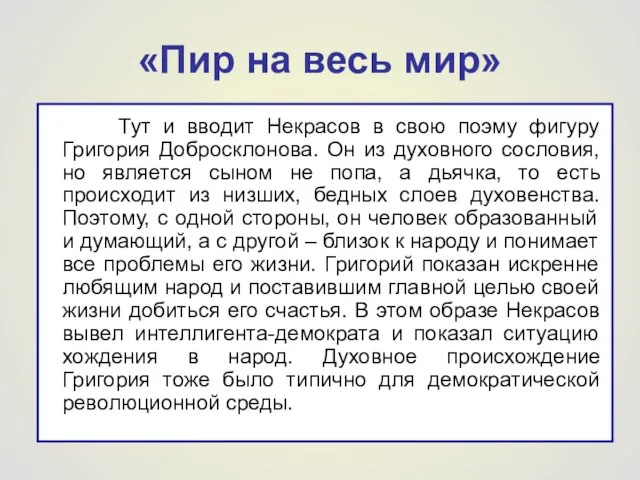 «Пир на весь мир»

Тут и вводит Некрасов в свою поэму фигуру Григория Добросклонова. Он из духовного сословия, но является сыном не попа, а дьячка, то есть происходит из низших, бедных слоев духовенства. Поэтому, с одной стороны, он человек образованный и думающий, а с другой – близок к народу и понимает все проблемы его жизни. Григорий показан искренне любящим народ и поставившим главной целью своей жизни добиться его счастья. В этом образе Некрасов вывел интеллигента-демократа и показал ситуацию хождения в народ. Духовное происхождение Григория тоже было типично для демократической революционной среды.